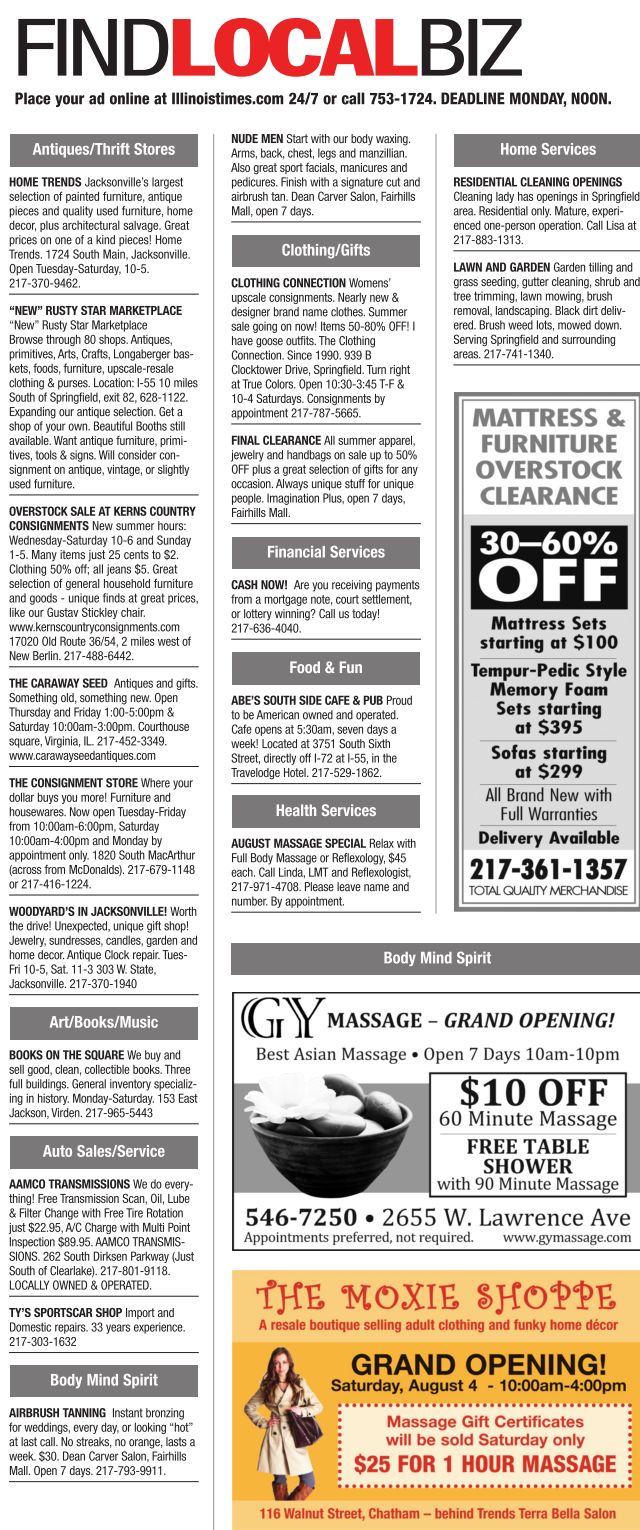 FINDLOCALBIZ

Place your ad online at Illinoistimes.com 24/7 or call 753-1724. DEADLINE MONDAY, NOON.

Antiques/Thrift Stores

HOME TRENDS Jacksonville's largest selection of painted furniture, antique pieces and quality used furniture, home decor, plus architectural salvage. Great prices on one of a kind pieces! Home Trends. 1724 South Main, Jacksonville. Open Tuesday-Saturday, 10-5. 217-370-9462.

"NEW" RUSTY STAR MARKETPLACE "New" Rusty Star Marketplace Browse through 80 shops. Antiques, primitives, Arts, Crafts, Longaberger baskets, foods, furniture, upscale-resale clothing & purses. Location: I-55 10 miles South of Springfield, exit 82, 628-1122. Expanding our antique selection. Get a shop of your own. Beautiful Booths still available. Want antique furniture, primitives, tools & signs. Will consider consignment on antique, vintage, or slightly used furniture.

OVERSTOCK SALE AT KERNS COUNTRY CONSIGNMENTS New summer hours: Wednesday-Saturday 10-6 and Sunday 1-5. Many items just 25 cents to $2. Clothing 50% off; all jeans $5. Great selection of general household furniture and goods - unique finds at great prices, like our Gustav Stickley chair. www.kernscountryconsignments.com 17020 Old Route 36/54, 2 miles west of New Berlin. 217-488-6442.

THE CARAWAY SEED Antiques and gifts. Something old, something new. Open Thursday and Friday 1:00-5:00pm & Saturday 10:00am-3:00pm. Courthouse square, Virginia, IL. 217-452-3349. www.carawayseedantiques.com

THE CONSIGNMENT STORE Where your dollar buys you more! Furniture and housewares. Now open Tuesday-Friday from 10:00am-6:00pm, Saturday 10:00am-4:00pm and Monday by appointment only. 1820 South MacArthur (across from McDonalds). 217-679-1148 or 217-416-1224.

WOODYARD'S IN JACKSONVILLE! Worth the drive! Unexpected, unique gift shop! Jewelry, sundresses, candles, garden and home decor. Antique Clock repair. Tues-Fri 10-5, Sat. 11-3 303 W. State, Jacksonville. 217-370-1940

Art/Books/Music

BOOKS ON THE SQUARE We buy and sell good, clean, collectible books. Three full buildings. General inventory specializing in history. Monday-Saturday. 153 East Jackson, Virden. 217-965-5443

Auto Sales/Service

AAMCO TRANSMISSIONS We do everything! Free Transmission Scan, Oil, Lube & Filter Change with Free Tire Rotation just $22.95, A/C Charge with Multi Point Inspection $89.95. AAMCO TRANSMISSIONS. 262 South Dirksen Parkway (Just South of Clearlake). 217-801-9118. LOCALLY OWNED & OPERATED.

TY'S SPORTSCAR SHOP Import and Domestic repairs. 33 years experience. 217-303-1632

Body Mind Spirit

AIRBRUSH TANNING Instant bronzing for weddings, every day, or looking "hot" at last call. No streaks, no orange, lasts a week. $30. Dean Carver Salon, Fairhills Mall. Open 7 days. 217-793-9911.

NUDE MEN Start with our body waxing. Arms, back, chest, legs and manzillian. Also great sport facials, manicures and pedicures. Finish with a signature cut and airbrush tan. Dean Carver Salon, Fairhills Mall, open 7 days.

Clothing/Gifts

CLOTHING CONNECTION Womens' upscale consignments. Nearly new & designer brand name clothes. Summer sale going on now! Items 50-80% OFF! I have goose outfits. The Clothing Connection. Since 1990. 939 B Clocktower Drive, Springfield. Turn right at True Colors. Open 10:30-3:45 T-F & 10-4 Saturdays. Consignments by appointment 217-787-5665.

FINAL CLEARANCE All summer apparel, jewelry and handbags on sale up to 50% OFF plus a great selection of gifts for any occasion. Always unique stuff for unique people. Imagination Plus, open 7 days, Fairhills Mall.

Financial Services

CASH NOW! Are you receiving payments from a mortgage note, court settlement, or lottery winning? Call us today! 217-636-4040.

Food & Fun

ABE'S SOUTH SIDE CAFE & PUB Proud to be American owned and operated. Cafe opens at 5:30am, seven days a week! Located at 3751 South Sixth Street, directly off I-72 at I-55, in the Travelodge Hotel. 217-529-1862.

Health Services

AUGUST MASSAGE SPECIAL Relax with Full Body Massage or Reflexology, $45 each. Call Linda, LMT and Reflexologist, 217-971-4708. Please leave name and number. By appointment.

Home Services

RESIDENTIAL CLEANING OPENINGS Cleaning lady has openings in Springfield area. Residential only. Mature, experienced one-person operation. Call Lisa at 217-883-1313.

LAWN AND GARDEN Garden tilling and grass seeding, gutter cleaning, shrub and tree trimming, lawn mowing, brush removal, landscaping. Black dirt delivered. Brush weed lots, mowed down. Serving Springfield and surrounding areas. 217-741-1340.

MATTRESS & FURNITURE OVERSTOCK CLEARANCE
30–60% OFF
Mattress Sets starting at $100
Tempur-Pedic Style Memory Foam Sets starting at $395
Sofas starting at $299
All Brand New with Full Warranties
Delivery Available
217-361-1357
TOTAL QUALITY MERCHANDISE

Body Mind Spirit

GY MASSAGE – GRAND OPENING!
Best Asian Massage • Open 7 Days 10am-10pm
$10 OFF
60 Minute Massage
FREE TABLE SHOWER
with 90 Minute Massage
546-7250 • 2655 W. Lawrence Ave
Appointments preferred, not required. www.gymassage.com

THE MOXIE SHOPPE
A resale boutique selling adult clothing and funky home décor
GRAND OPENING!
Saturday, August 4 - 10:00am-4:00pm
Massage Gift Certificates will be sold Saturday only
$25 FOR 1 HOUR MASSAGE
116 Walnut Street, Chatham – behind Trends Terra Bella Salon